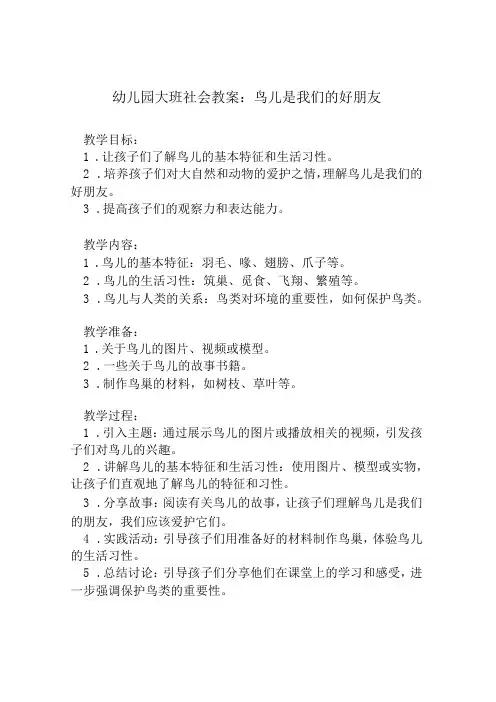 幼儿园大班社会教案：鸟儿是我们的好朋友

教学目标：
1．让孩子们了解鸟儿的基本特征和生活习性。
2．培养孩子们对大自然和动物的爱护之情，理解鸟儿是我们的好朋友。
3．提高孩子们的观察力和表达能力。

教学内容：
1．鸟儿的基本特征：羽毛、喙、翅膀、爪子等。
2．鸟儿的生活习性：筑巢、觅食、飞翔、繁殖等。
3．鸟儿与人类的关系：鸟类对环境的重要性，如何保护鸟类。

教学准备：
1．关于鸟儿的图片、视频或模型。
2．一些关于鸟儿的故事书籍。
3．制作鸟巢的材料，如树枝、草叶等。

教学过程：
1．引入主题：通过展示鸟儿的图片或播放相关的视频，引发孩子们对鸟儿的兴趣。
2．讲解鸟儿的基本特征和生活习性：使用图片、模型或实物，让孩子们直观地了解鸟儿的特征和习性。
3．分享故事：阅读有关鸟儿的故事，让孩子们理解鸟儿是我们的朋友，我们应该爱护它们。
4．实践活动：引导孩子们用准备好的材料制作鸟巢，体验鸟儿的生活习性。
5．总结讨论：引导孩子们分享他们在课堂上的学习和感受，进一步强调保护鸟类的重要性。